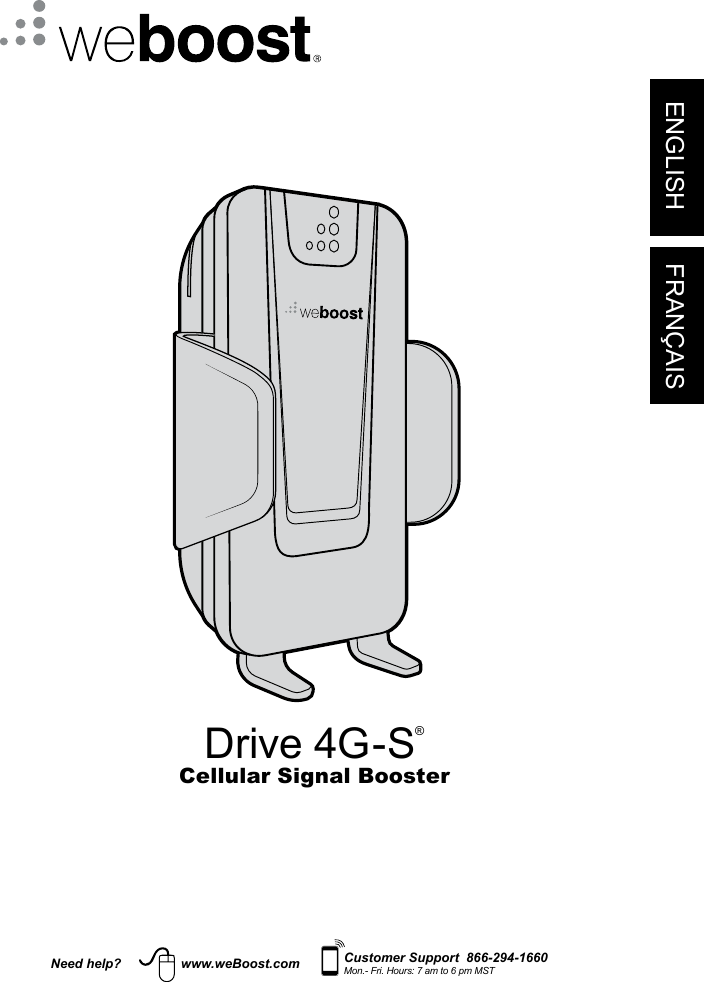 weboost®

ENGLISH

FRANÇAIS

weboost

Drive 4G-S®
Cellular Signal Booster

Need help? www.weBoost.com Customer Support 866-294-1660
Mon.- Fri. Hours: 7 am to 6 pm MST